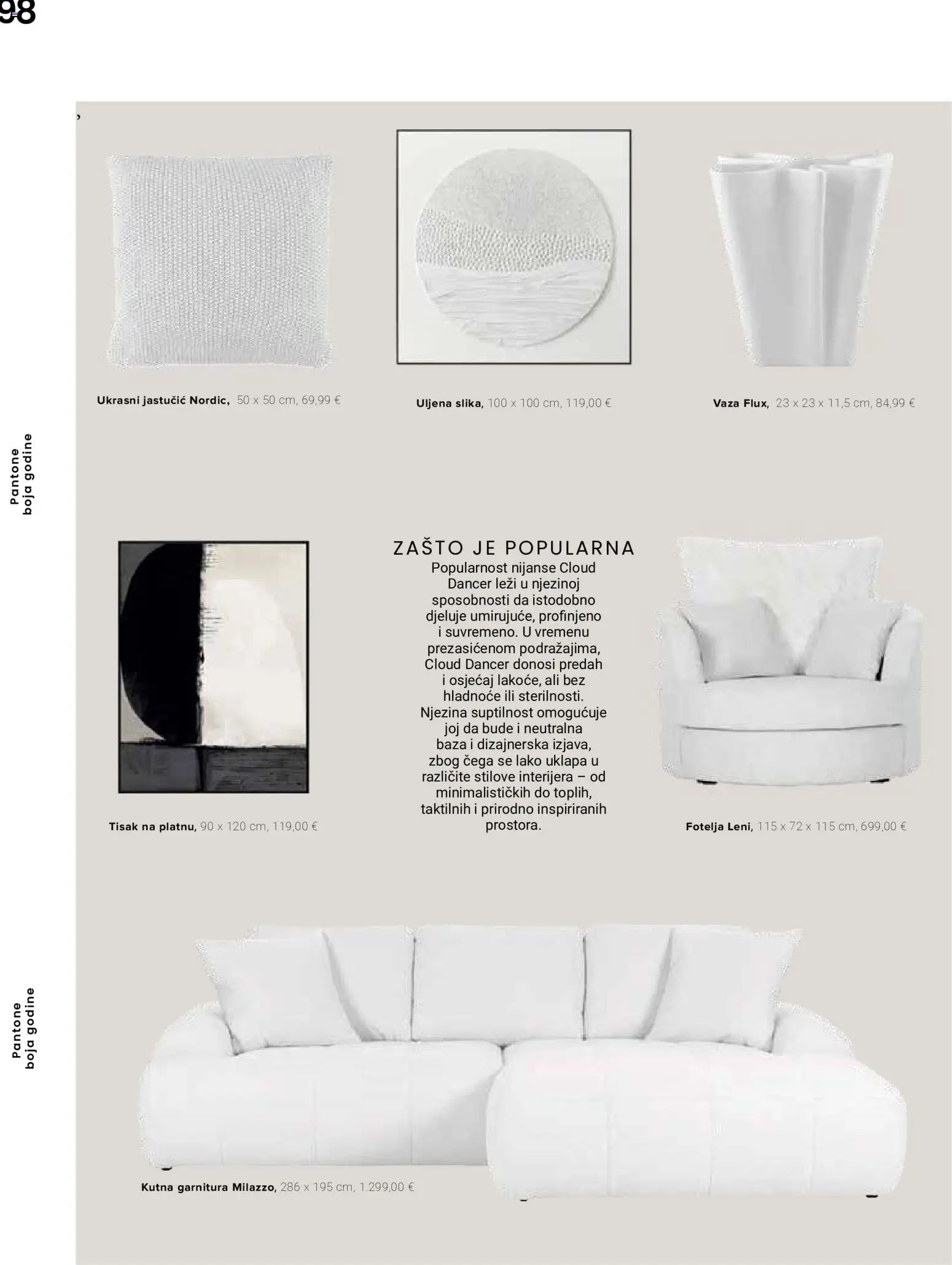 98

Pantone
boja godine

Ukrasni jastučić Nordic, 50 x 50 cm, 69,99 €

Uljena slika, 100 x 100 cm, 119,00 €

Vaza Flux, 23 x 23 x 11,5 cm, 84,99 €

Tisak na platnu, 90 x 120 cm, 119,00 €

ZAŠTO JE POPULARNA

Popularnost nijanse Cloud Dancer leži u njezinoj sposobnosti da istodobno djeluje umirujuće, profinjeno i suvremeno. U vremenu prezasićenom podražajima, Cloud Dancer donosi predah i osjećaj lakoće, ali bez hladnoće ili sterilnosti. Njezina suptilnost omogućuje joj da bude i neutralna baza i dizajnerska izjava, zbog čega se lako uklapa u različite stilove interijera – od minimalističkih do toplih, taktilnih i prirodno inspiriranih prostora.

Fotelja Leni, 115 x 72 x 115 cm, 699,00 €

Pantone
boja godine

Kutna garnitura Milazzo, 286 x 195 cm, 1.299,00 €